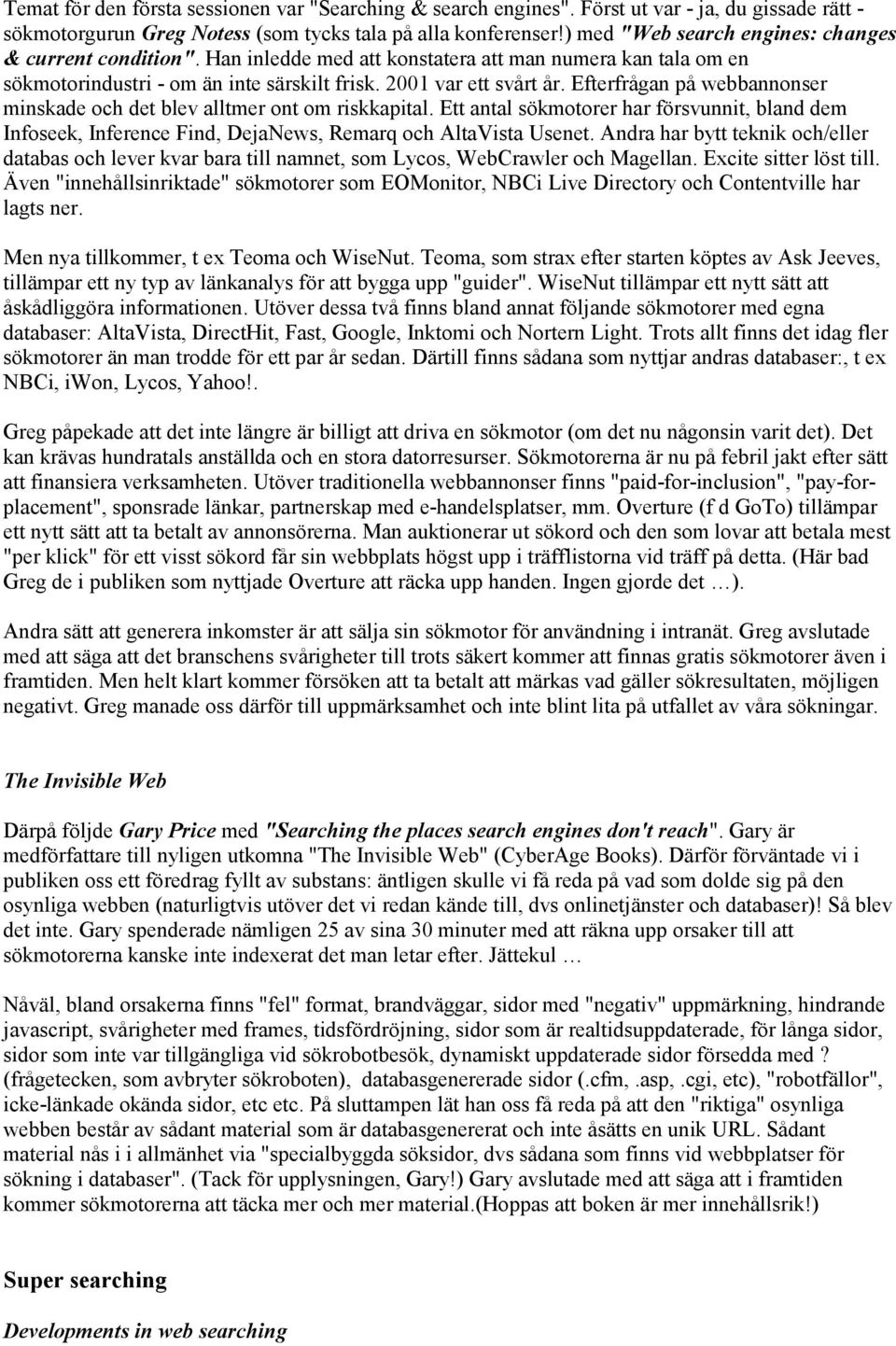 Temat för den första sessionen var "Searching & search engines". Först ut var - ja, du gissade rätt - sökmotorgurun Greg Notess (som tycks tala på alla konferenser!) med "Web search engines: changes & current condition". Han inledde med att konstatera att man numera kan tala om en sökmotorindustri - om än inte särskilt frisk. 2001 var ett svårt år. Efterfrågan på webbannonser minskade och det blev alltmer ont om riskkapital. Ett antal sökmotorer har försvunnit, bland dem Infoseek, Inference Find, DejaNews, Remarq och AltaVista Usenet. Andra har bytt teknik och/eller databas och lever kvar bara till namnet, som Lycos, WebCrawler och Magellan. Excite sitter löst till. Även "innehållsinriktade" sökmotorer som EOMonitor, NBCi Live Directory och Contentville har lagts ner.

Men nya tillkommer, t ex Teoma och WiseNut. Teoma, som strax efter starten köptes av Ask Jeeves, tillämpar ett ny typ av länkanalys för att bygga upp "guider". WiseNut tillämpar ett nytt sätt att åskådliggöra informationen. Utöver dessa två finns bland annat följande sökmotorer med egna databaser: AltaVista, DirectHit, Fast, Google, Inktomi och Nortern Light. Trots allt finns det idag fler sökmotorer än man trodde för ett par år sedan. Därtill finns sådana som nyttjar andras databaser:, t ex NBCi, iWon, Lycos, Yahoo!.

Greg påpekade att det inte längre är billigt att driva en sökmotor (om det nu någonsin varit det). Det kan krävas hundratals anställda och en stora datorresurser. Sökmotorerna är nu på febril jakt efter sätt att finansiera verksamheten. Utöver traditionella webbannonser finns "paid-for-inclusion", "pay-for-placement", sponsrade länkar, partnerskap med e-handelsplatser, mm. Overture (f d GoTo) tillämpar ett nytt sätt att ta betalt av annonsörerna. Man auktionerar ut sökord och den som lovar att betala mest "per klick" för ett visst sökord får sin webbplats högst upp i träfflistorna vid träff på detta. (Här bad Greg de i publiken som nyttjade Overture att räcka upp handen. Ingen gjorde det …).

Andra sätt att generera inkomster är att sälja sin sökmotor för användning i intranät. Greg avslutade med att säga att det branschens svårigheter till trots säkert kommer att finnas gratis sökmotorer även i framtiden. Men helt klart kommer försöken att ta betalt att märkas vad gäller sökresultaten, möjligen negativt. Greg manade oss därför till uppmärksamhet och inte blint lita på utfallet av våra sökningar.

The Invisible Web

Därpå följde Gary Price med "Searching the places search engines don't reach". Gary är medförfattare till nyligen utkomna "The Invisible Web" (CyberAge Books). Därför förväntade vi i publiken oss ett föredrag fyllt av substans: äntligen skulle vi få reda på vad som dolde sig på den osynliga webben (naturligtvis utöver det vi redan kände till, dvs onlinetjänster och databaser)! Så blev det inte. Gary spenderade nämligen 25 av sina 30 minuter med att räkna upp orsaker till att sökmotorerna kanske inte indexerat det man letar efter. Jättekul …

Nåväl, bland orsakerna finns "fel" format, brandväggar, sidor med "negativ" uppmärkning, hindrande javascript, svårigheter med frames, tidsfördröjning, sidor som är realtidsuppdaterade, för långa sidor, sidor som inte var tillgängliga vid sökrobotbesök, dynamiskt uppdaterade sidor försedda med ? (frågetecken, som avbryter sökroboten), databasgenererade sidor (.cfm, .asp, .cgi, etc), "robotfällor", icke-länkade okända sidor, etc etc. På sluttampen lät han oss få reda på att den "riktiga" osynliga webben består av sådant material som är databasgenererat och inte åsätts en unik URL. Sådant material nås i i allmänhet via "specialbyggda söksidor, dvs sådana som finns vid webbplatser för sökning i databaser". (Tack för upplysningen, Gary!) Gary avslutade med att säga att i framtiden kommer sökmotorerna att täcka mer och mer material.(Hoppas att boken är mer innehållsrik!)

Super searching

Developments in web searching